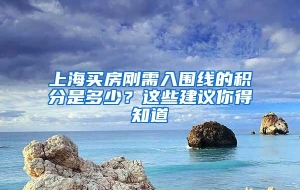 上海买房刚需入围线的积分是多少？这些建议你得知道